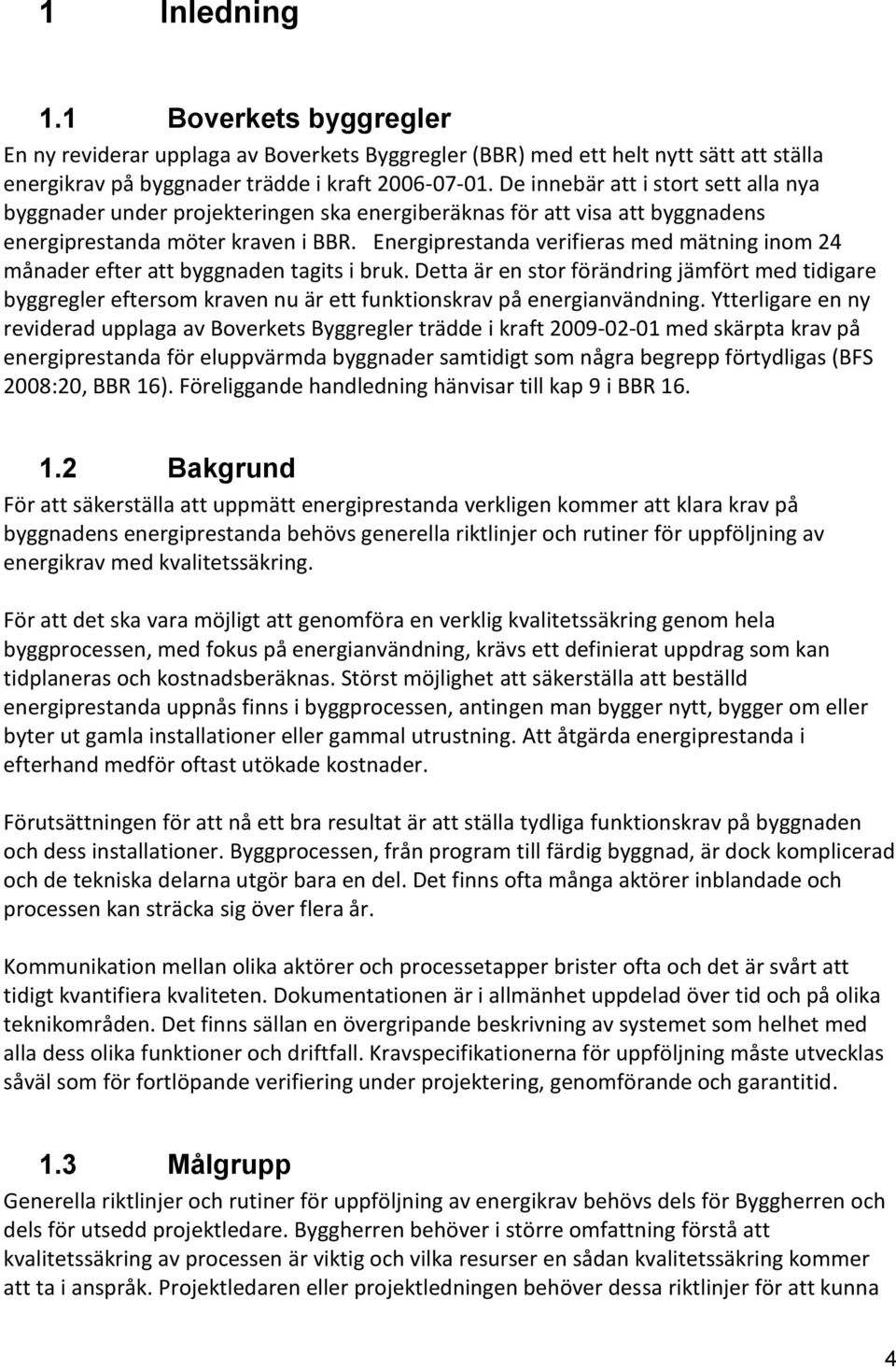 1 Inledning

1.1 Boverkets byggregler

En ny reviderar upplaga av Boverkets Byggregler (BBR) med ett helt nytt sätt att ställa energikrav på byggnader trädde i kraft 2006-07-01. De innebär att i stort sett alla nya byggnader under projekteringen ska energiberäknas för att visa att byggnadens energiprestanda möter kraven i BBR. Energiprestanda verifieras med mätning inom 24 månader efter att byggnaden tagits i bruk. Detta är en stor förändring jämfört med tidigare byggregler eftersom kraven nu är ett funktionskrav på energianvändning. Ytterligare en ny reviderad upplaga av Boverkets Byggregler trädde i kraft 2009-02-01 med skärpta krav på energiprestanda för eluppvärmda byggnader samtidigt som några begrepp förtydligas (BFS 2008:20, BBR 16). Föreliggande handledning hänvisar till kap 9 i BBR 16.

1.2 Bakgrund

För att säkerställa att uppmätt energiprestanda verkligen kommer att klara krav på byggnadens energiprestanda behövs generella riktlinjer och rutiner för uppföljning av energikrav med kvalitetssäkring.

För att det ska vara möjligt att genomföra en verklig kvalitetssäkring genom hela byggprocessen, med fokus på energianvändning, krävs ett definierat uppdrag som kan tidplaneras och kostnadsberäknas. Störst möjlighet att säkerställa att beställd energiprestanda uppnås finns i byggprocessen, antingen man bygger nytt, bygger om eller byter ut gamla installationer eller gammal utrustning. Att åtgärda energiprestanda i efterhand medför oftast utökade kostnader.

Förutsättningen för att nå ett bra resultat är att ställa tydliga funktionskrav på byggnaden och dess installationer. Byggprocessen, från program till färdig byggnad, är dock komplicerad och de tekniska delarna utgör bara en del. Det finns ofta många aktörer inblandade och processen kan sträcka sig över flera år.

Kommunikation mellan olika aktörer och processetapper brister ofta och det är svårt att tidigt kvantifiera kvaliteten. Dokumentationen är i allmänhet uppdelad över tid och på olika teknikområden. Det finns sällan en övergripande beskrivning av systemet som helhet med alla dess olika funktioner och driftfall. Kravspecifikationerna för uppföljning måste utvecklas såväl som för fortlöpande verifiering under projektering, genomförande och garantitid.

1.3 Målgrupp

Generella riktlinjer och rutiner för uppföljning av energikrav behövs dels för Byggherren och dels för utsedd projektledare. Byggherren behöver i större omfattning förstå att kvalitetssäkring av processen är viktig och vilka resurser en sådan kvalitetssäkring kommer att ta i anspråk. Projektledaren eller projektledningen behöver dessa riktlinjer för att kunna

4